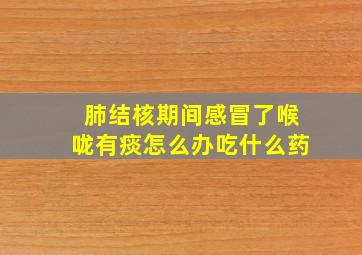 肺结核期间感冒了喉咙有痰怎么办吃什么药